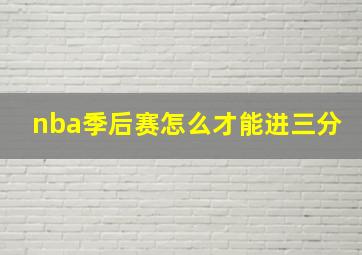 nba季后赛怎么才能进三分